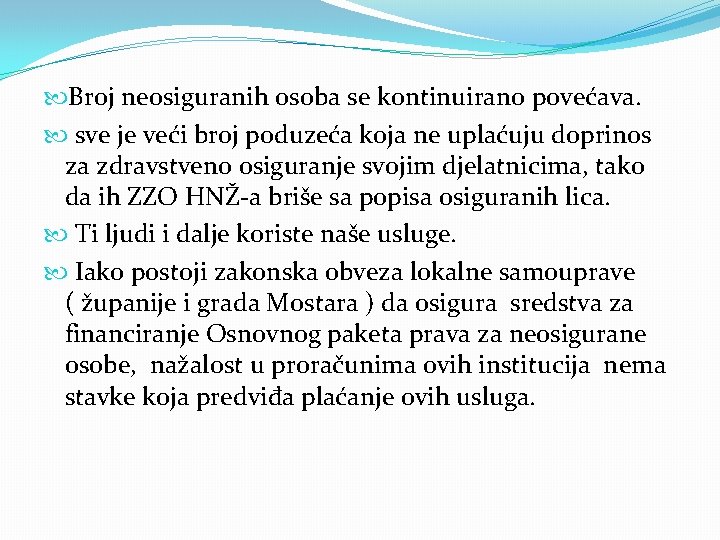 Broj neosiguranih osoba se kontinuirano povećava.

sve je veći broj poduzeća koja ne uplaćuju doprinos za zdravstveno osiguranje svojim djelatnicima, tako da ih ZZO HNŽ-a briše sa popisa osiguranih lica.

Ti ljudi i dalje koriste naše usluge.

Iako postoji zakonska obveza lokalne samouprave ( županije i grada Mostara ) da osigura sredstva za financiranje Osnovnog paketa prava za neosigurane osobe, nažalost u proračunima ovih institucija nema stavke koja predviđa plaćanje ovih usluga.